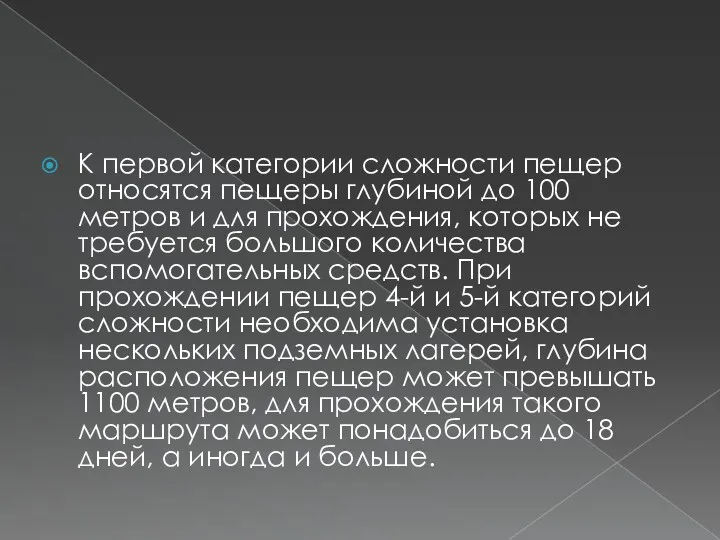 К первой категории сложности пещер относятся пещеры глубиной до 100 метров и для прохождения, которых не требуется большого количества вспомогательных средств. При прохождении пещер 4-й и 5-й категорий сложности необходима установка нескольких подземных лагерей, глубина расположения пещер может превышать 1100 метров, для прохождения такого маршрута может понадобиться до 18 дней, а иногда и больше.